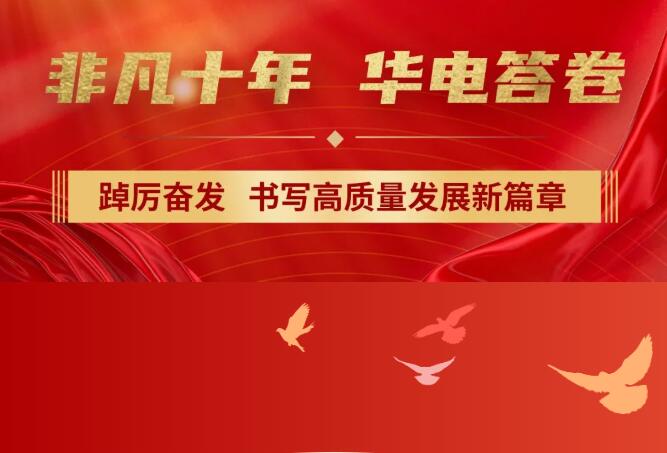 非凡十年 华电答卷

踔厉奋发 书写高质量发展新篇章